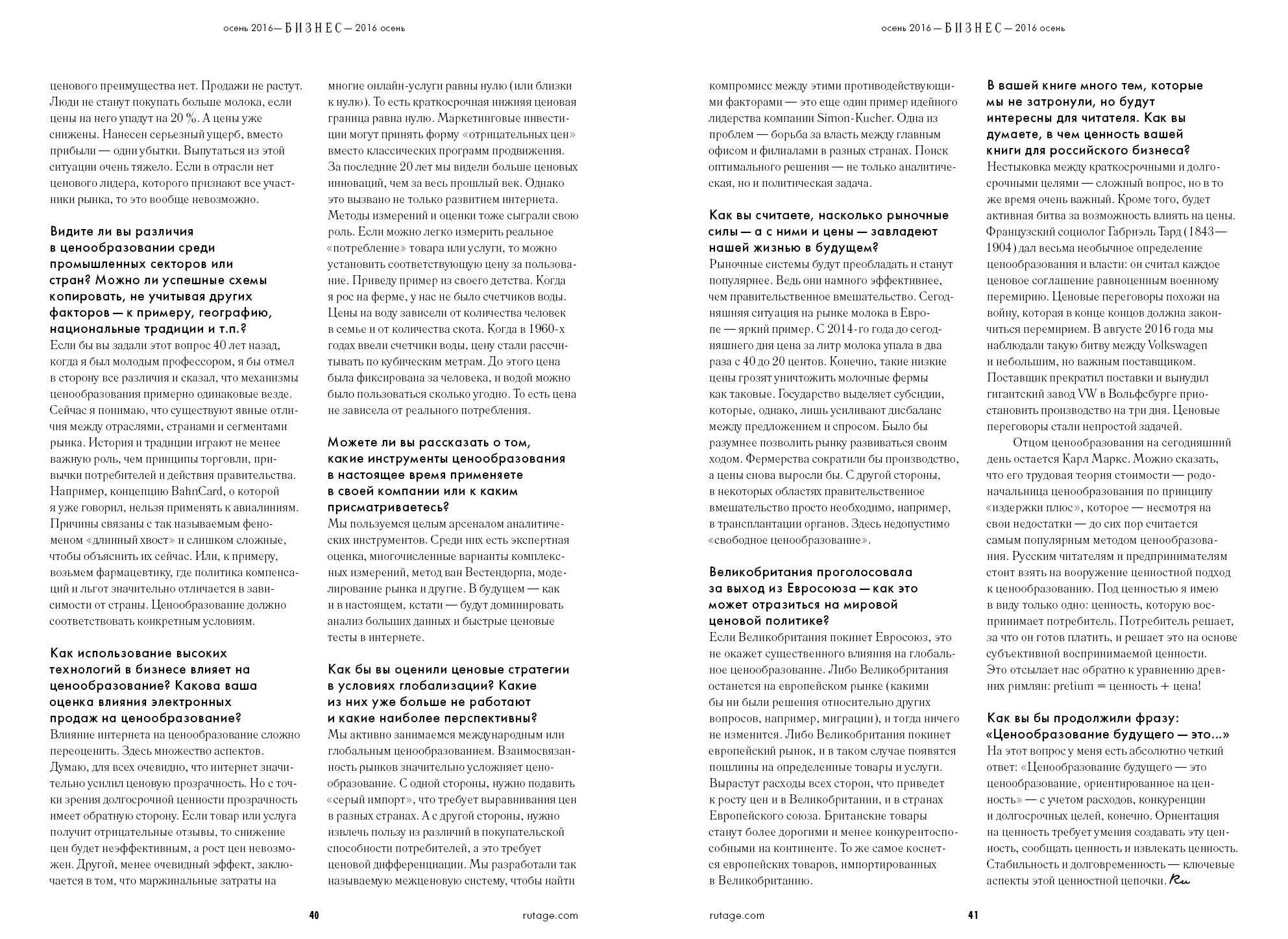 осень 2016 — БИЗНЕС — 2016 осень

ценового преимущества нет. Продажи не растут. Люди не станут покупать больше молока, если цены на него упадут на 20 %. А цены уже снижены. Нанесен серьезный ущерб, вместо прибыли — одни убытки. Выпутаться из этой ситуации очень тяжело. Если в отрасли нет ценового лидера, которого признают все участники рынка, то это вообще невозможно.

Видите ли вы различия в ценообразовании среди промышленных секторов или стран? Можно ли успешные схемы копировать, не учитывая других факторов — к примеру, географию, национальные традиции и т.п.?
Если бы вы задали этот вопрос 40 лет назад, когда я был молодым профессором, я бы отмел в сторону все различия и сказал, что механизмы ценообразования примерно одинаковые везде. Сейчас я понимаю, что существуют явные отличия между отраслями, странами и сегментами рынка. История и традиции играют не менее важную роль, чем принципы торговли, привычки потребителей и действия правительства. Например, концепцию BahnCard, о которой я уже говорил, нельзя применять к авиалиниям. Причины связаны с так называемым феноменом «длинный хвост» и слишком сложные, чтобы объяснить их сейчас. Или, к примеру, возьмем фармацевтику, где политика компенсаций и льгот значительно отличается в зависимости от страны. Ценообразование должно соответствовать конкретным условиям.

Как использование высоких технологий в бизнесе влияет на ценообразование? Какова ваша оценка влияния электронных продаж на ценообразование?
Влияние интернета на ценообразование сложно переоценить. Здесь множество аспектов. Думаю, для всех очевидно, что интернет значительно усилил ценовую прозрачность. Но с точки зрения долгосрочной ценности прозрачность имеет обратную сторону. Если товар или услуга получит отрицательные отзывы, то снижение цен будет неэффективным, а рост цен невозможен. Другой, менее очевидный эффект, заключается в том, что маржинальные затраты на

многие онлайн-услуги равны нулю (или близки к нулю). То есть краткосрочная нижняя ценовая граница равна нулю. Маркетинговые инвестиции могут принять форму «отрицательных цен» вместо классических программ продвижения. За последние 20 лет мы видели больше ценовых инноваций, чем за весь прошлый век. Однако это вызвано не только развитием интернета. Методы измерений и оценки тоже сыграли свою роль. Если можно легко измерить реальное «потребление» товара или услуги, то можно установить соответствующую цену за пользование. Приведу пример из своего детства. Когда я рос на ферме, у нас не было счетчиков воды. Цены на воду зависели от количества человек в семье и от количества скота. Когда в 1960-х годах ввели счетчики воды, цену стали рассчитывать по кубическим метрам. До этого цена была фиксирована за человека, и водой можно было пользоваться сколько угодно. То есть цена не зависела от реального потребления.

Можете ли вы рассказать о том, какие инструменты ценообразования в настоящее время применяете в своей компании или к каким присматриваетесь?
Мы пользуемся целым арсеналом аналитических инструментов. Среди них есть экспертная оценка, многочисленные варианты комплексных измерений, метод ван Вестендорпа, моделирование рынка и другие. В будущем — как и в настоящем, кстати — будут доминировать анализ больших данных и быстрые ценовые тесты в интернете.

Как бы вы оценили ценовые стратегии в условиях глобализации? Какие из них уже больше не работают и какие наиболее перспективны?
Мы активно занимаемся международным или глобальным ценообразованием. Взаимосвязанность рынков значительно усложняет ценообразование. С одной стороны, нужно подавить «серый импорт», что требует выравнивания цен в разных странах. А с другой стороны, нужно извлечь пользу из различий в покупательской способности потребителей, а это требует ценовой дифференциации. Мы разработали так называемую межценовую систему, чтобы найти

40 rutage.com

осень 2016 — БИЗНЕС — 2016 осень

компромисс между этими противодействующими факторами — это еще один пример идейного лидерства компании Simon-Kucher. Одна из проблем — борьба за власть между главным офисом и филиалами в разных странах. Поиск оптимального решения — не только аналитическая, но и политическая задача.

Как вы считаете, насколько рыночные силы — а с ними и цены — завладеют нашей жизнью в будущем?
Рыночные системы будут преобладать и станут популярнее. Ведь они намного эффективнее, чем правительственное вмешательство. Сегодняшняя ситуация на рынке молока в Европе — яркий пример. С 2014-го года до сегодняшнего дня цена за литр молока упала в два раза с 40 до 20 центов. Конечно, такие низкие цены грозят уничтожить молочные фермы как таковые. Государство выделяет субсидии, которые, однако, лишь усиливают дисбаланс между предложением и спросом. Было бы разумнее позволить рынку развиваться своим ходом. Фермерства сократили бы производство, а цены снова выросли бы. С другой стороны, в некоторых областях правительственное вмешательство просто необходимо, например, в трансплантации органов. Здесь недопустимо «свободное ценообразование».

Великобритания проголосовала за выход из Евросоюза — как это может отразиться на мировой ценовой политике?
Если Великобритания покинет Евросоюз, это не окажет существенного влияния на глобальное ценообразование. Либо Великобритания останется на европейском рынке (какими бы ни были решения относительно других вопросов, например, миграции), и тогда ничего не изменится. Либо Великобритания покинет европейский рынок, и в таком случае появятся пошлины на определенные товары и услуги. Вырастут расходы всех сторон, что приведет к росту цен и в Великобритании, и в странах Европейского союза. Британские товары станут более дорогими и менее конкурентоспособными на континенте. То же самое коснется европейских товаров, импортированных в Великобританию.

В вашей книге много тем, которые мы не затронули, но будут интересны для читателя. Как вы думаете, в чем ценность вашей книги для российского бизнеса?
Нестыковка между краткосрочными и долгосрочными целями — сложный вопрос, но в то же время очень важный. Кроме того, будет активная битва за возможность влиять на цены. Французский социолог Габриэль Тард (1843—1904) дал весьма необычное определение ценообразования и власти: он считал каждое ценовое соглашение равноценным военному перемирию. Ценовые переговоры похожи на войну, которая в конце концов должна закончиться перемирием. В августе 2016 года мы наблюдали такую битву между Volkswagen и небольшим, но важным поставщиком. Поставщик прекратил поставки и вынудил гигантский завод VW в Вольфсбурге приостановить производство на три дня. Ценовые переговоры стали непростой задачей.

Отцом ценообразования на сегодняшний день остается Карл Маркс. Можно сказать, что его трудовая теория стоимости — родоначальница ценообразования по принципу «издержки плюс», которое — несмотря на свои недостатки — до сих пор считается самым популярным методом ценообразования. Русским читателям и предпринимателям стоит взять на вооружение ценностной подход к ценообразованию. Под ценностью я имею в виду только одно: ценность, которую воспринимает потребитель. Потребитель решает, за что он готов платить, и решает это на основе субъективной воспринимаемой ценности. Это отсылает нас обратно к уравнению древних римлян: pretium = ценность + цена!

Как вы бы продолжили фразу: «Ценообразование будущего — это...»
На этот вопрос у меня есть абсолютно четкий ответ: «Ценообразование будущего — это ценообразование, ориентированное на ценность» — с учетом расходов, конкуренции и долгосрочных целей, конечно. Ориентация на ценность требует умения создавать эту ценность, сообщать ценность и извлекать ценность. Стабильность и долговременность — ключевые аспекты этой ценностной цепочки. Ru

rutage.com 41